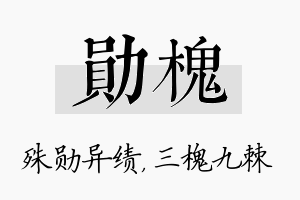 勋槐

殊勋异绩，三槐九棘